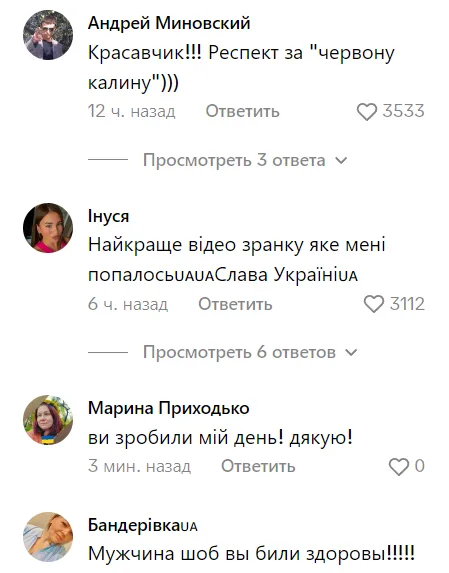 Андрей Миновский
Красавчик!!! Респект за "червону калину")))
12 ч. назад Ответить 3533

Просмотреть 3 ответа

Інуся
Найкраще відео зранку яке мені попалосьUAUAСлава УкраїніUA
6 ч. назад Ответить 3112

Просмотреть 6 ответов

Марина Приходько
ви зробили мій день! дякую!
3 мин. назад Ответить 0

БандерівкаUA
Мужчина шоб вы били здоровы!!!!!